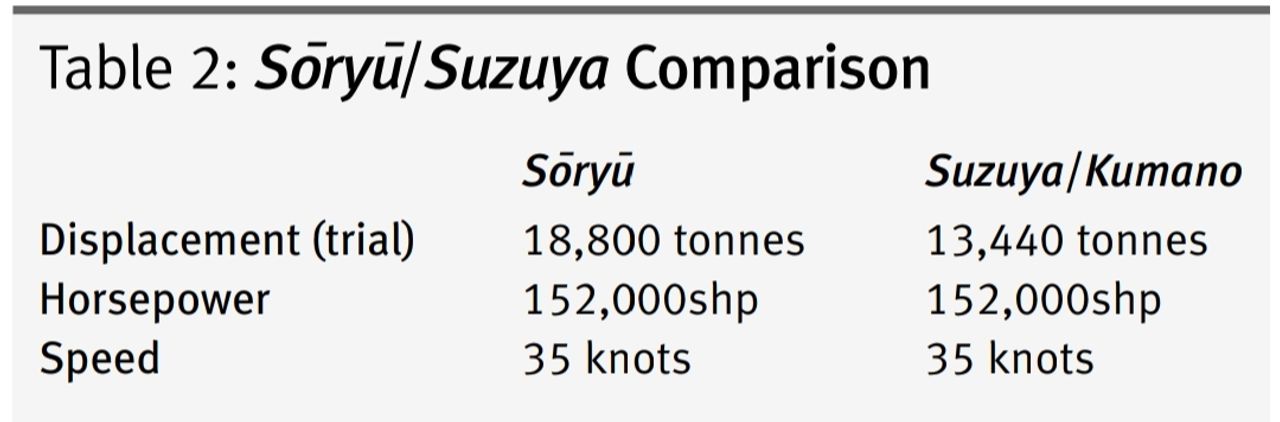 Table 2: Sōryū/Suzuya Comparison

| | Sōryū | Suzuya/Kumano |
|---|---|---|
| Displacement (trial) | 18,800 tonnes | 13,440 tonnes |
| Horsepower | 152,000shp | 152,000shp |
| Speed | 35 knots | 35 knots |